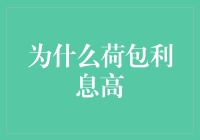 为什么荷包利息高